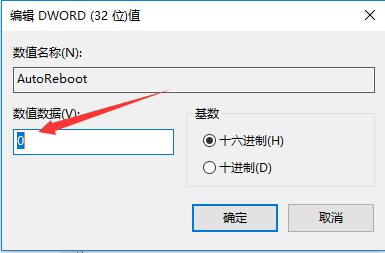 编辑 DWORD (32 位)值

数值名称(N):

AutoReboot

数值数据(V):

0

基数

十六进制(H)

十进制(D)

确定

取消